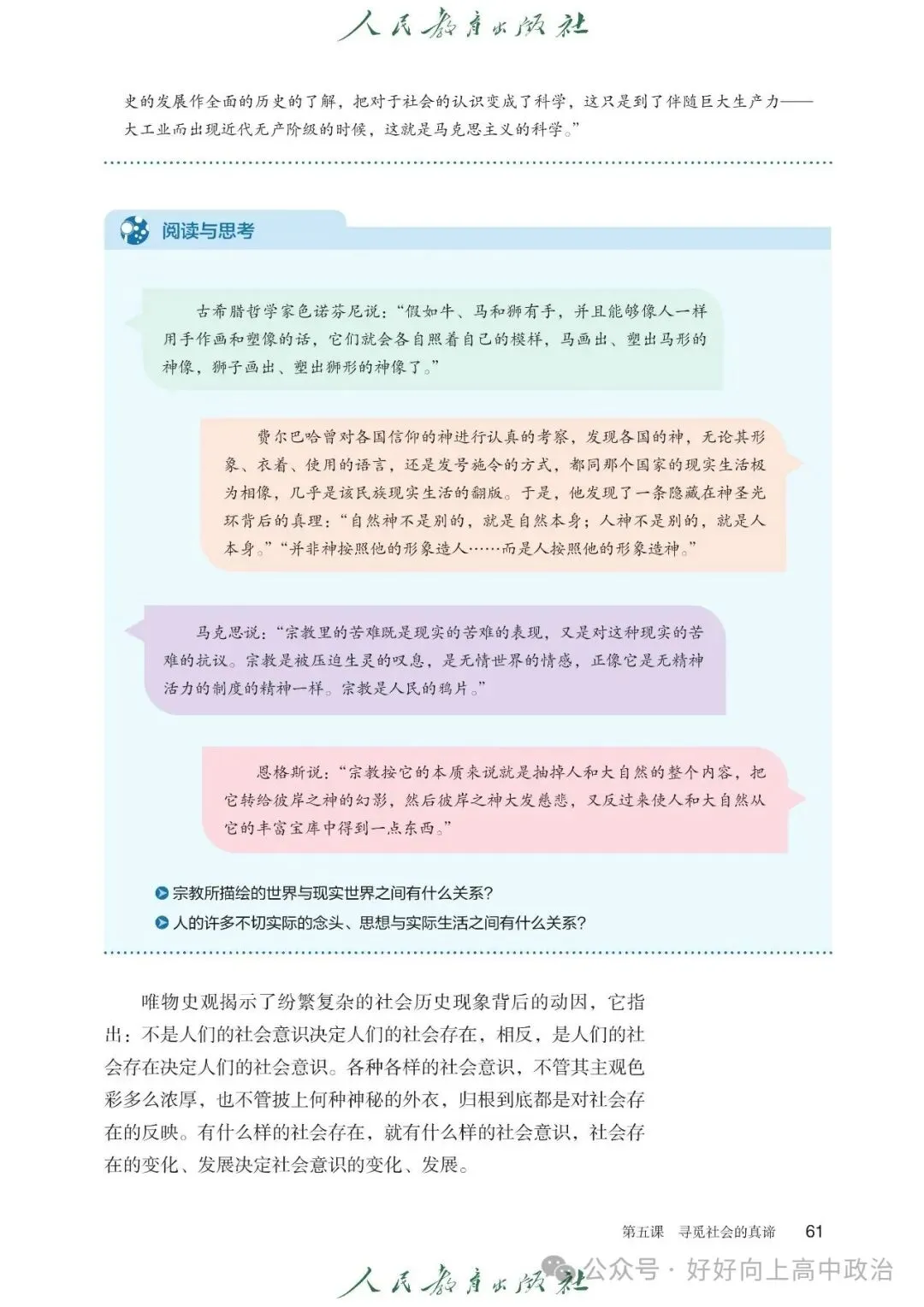 人民教育出版社

史的发展作全面的历史的了解，把对于社会的认识变成了科学，这只是到了伴随巨大生产力——大工业而出现近代无产阶级的时候，这就是马克思主义的科学。”

阅读与思考

古希腊哲学家色诺芬尼说：“假如牛、马和狮有手，并且能够像人一样用手作画和塑像的话，它们就会各自照着自己的模样，马画出、塑出马形的神像，狮子画出、塑出狮形的神像了。”

费尔巴哈曾对各国信仰的神进行认真的考察，发现各国的神，无论其形象、衣着、使用的语言，还是发号施令的方式，都同那个国家的现实生活极为相像，几乎是该民族现实生活的翻版。于是，他发现了一条隐藏在神圣光环背后的真理：“自然神不是别的，就是自然本身；人神不是别的，就是人本身。”“并非神按照他的形象造人……而是人按照他的形象造神。”

马克思说：“宗教里的苦难既是现实的苦难的表现，又是对这种现实的苦难的抗议。宗教是被压迫生灵的叹息，是无情世界的情感，正像它是无精神活力的制度的精神一样。宗教是人民的鸦片。”

恩格斯说：“宗教按它的本质来说就是抽掉人和大自然的整个内容，把它转给彼岸之神的幻影，然后彼岸之神大发慈悲，又反过来使人和大自然从它的丰富宝库中得到一点东西。”

宗教所描绘的世界与现实世界之间有什么关系？
人的许多不切实际的念头、思想与实际生活之间有什么关系？

唯物史观揭示了纷繁复杂的社会历史现象背后的动因，它指出：不是人们的社会意识决定人们的社会存在，相反，是人们的社会存在决定人们的社会意识。各种各样的社会意识，不管其主观色彩多么浓厚，也不管披上何种神秘的外衣，归根到底都是对社会存在的反映。有什么样的社会存在，就有什么样的社会意识，社会存在的变化、发展决定社会意识的变化、发展。

第五课 寻觅社会的真谛 61

人民教育出版社
公众号 · 好好向上高中政治